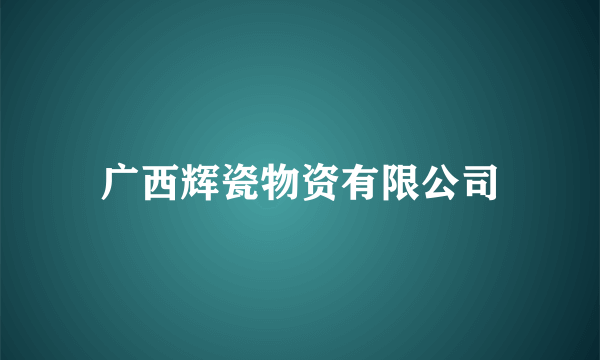 广西辉瓷物资有限公司